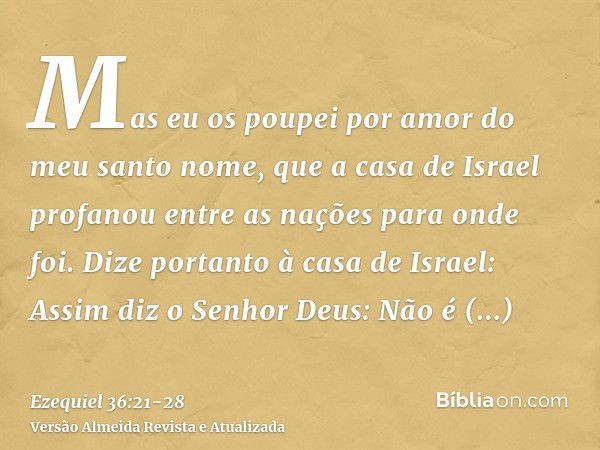 Mas eu os poupei por amor do meu santo nome, que a casa de Israel profanou entre as nações para onde foi. Dize portanto à casa de Israel: Assim diz o Senhor Deus: Não é (...)

Ezequiel 36:21-28
Versão Almeida Revista e Atualizada

Bíbliaon.com